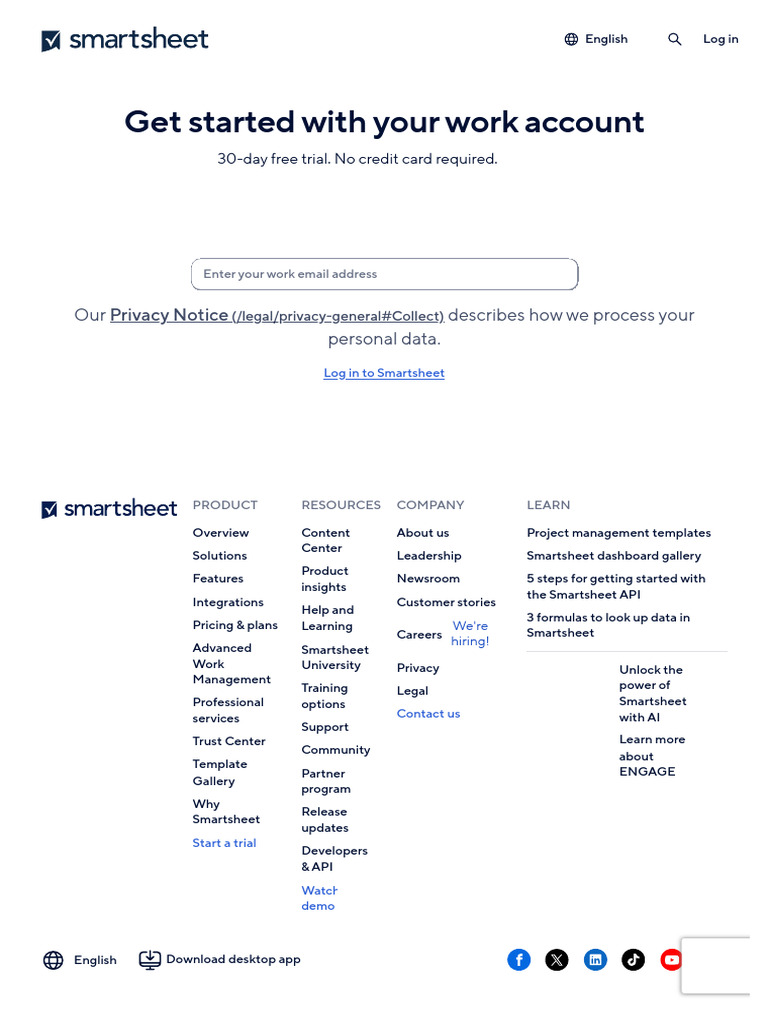 smartsheet

English Log in

Get started with your work account

30-day free trial. No credit card required.

Enter your work email address

Our Privacy Notice (/legal/privacy-general#Collect) describes how we process your personal data.

Log in to Smartsheet

smartsheet

PRODUCT
Overview
Solutions
Features
Integrations
Pricing & plans
Advanced Work Management
Professional services
Trust Center
Template Gallery
Why Smartsheet
Start a trial

RESOURCES
Content Center
Product insights
Help and Learning
Smartsheet University
Training options
Support
Community
Partner program
Release updates
Developers & API
Watch demo

COMPANY
About us
Leadership
Newsroom
Customer stories
Careers We're hiring!
Privacy
Legal
Contact us

LEARN
Project management templates
Smartsheet dashboard gallery
5 steps for getting started with the Smartsheet API
3 formulas to look up data in Smartsheet

Unlock the power of Smartsheet with AI
Learn more about ENGAGE

English Download desktop app